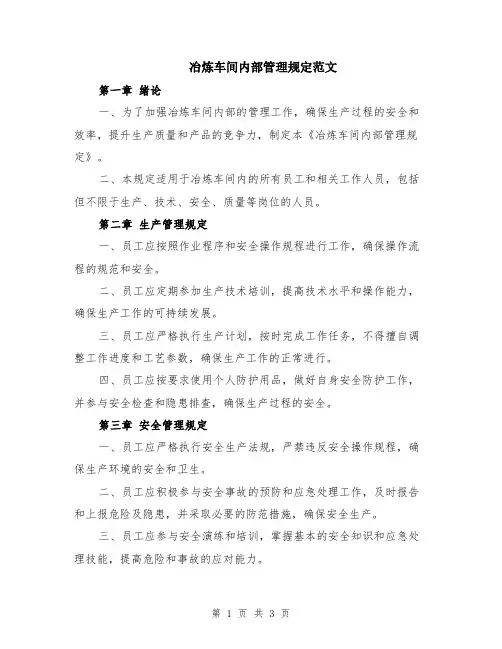 冶炼车间内部管理规定范文

第一章 绪论

一、为了加强冶炼车间内部的管理工作，确保生产过程的安全和效率，提升生产质量和产品的竞争力，制定本《冶炼车间内部管理规定》。

二、本规定适用于冶炼车间内的所有员工和相关工作人员，包括但不限于生产、技术、安全、质量等岗位的人员。

第二章 生产管理规定

一、员工应按照作业程序和安全操作规程进行工作，确保操作流程的规范和安全。

二、员工应定期参加生产技术培训，提高技术水平和操作能力，确保生产工作的可持续发展。

三、员工应严格执行生产计划，按时完成工作任务，不得擅自调整工作进度和工艺参数，确保生产工作的正常进行。

四、员工应按要求使用个人防护用品，做好自身安全防护工作，并参与安全检查和隐患排查，确保生产过程的安全。

第三章 安全管理规定

一、员工应严格执行安全生产法规，严禁违反安全操作规程，确保生产环境的安全和卫生。

二、员工应积极参与安全事故的预防和应急处理工作，及时报告和上报危险及隐患，并采取必要的防范措施，确保安全生产。

三、员工应参与安全演练和培训，掌握基本的安全知识和应急处理技能，提高危险和事故的应对能力。

第 1 页 共 3 页